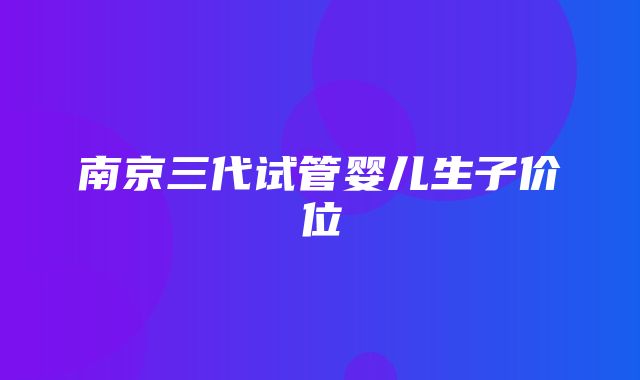 南京三代试管婴儿生子价位